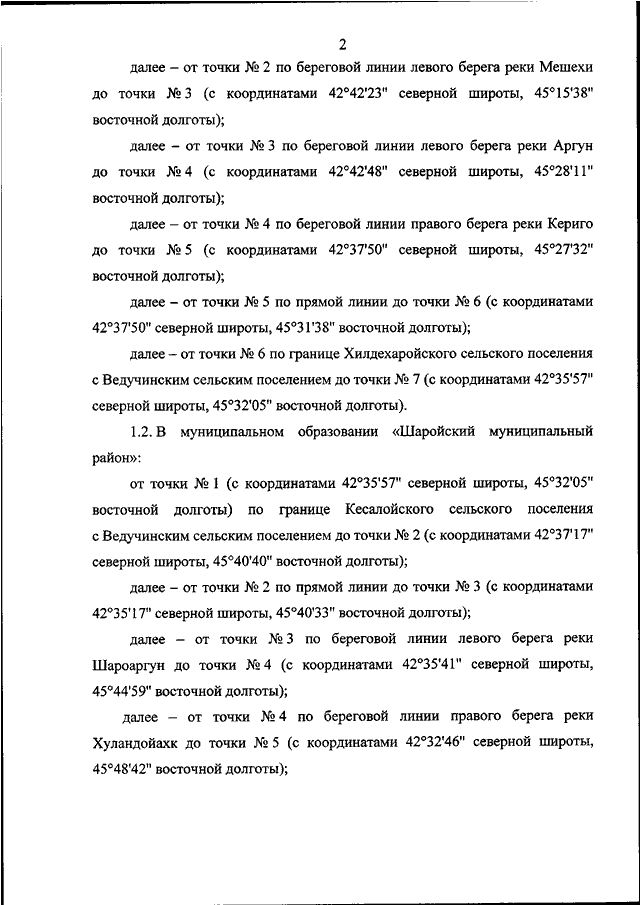 2

далее – от точки № 2 по береговой линии левого берега реки Мешехи до точки № 3 (с координатами 42°42'23" северной широты, 45°15'38" восточной долготы);

далее – от точки № 3 по береговой линии левого берега реки Аргун до точки № 4 (с координатами 42°42'48" северной широты, 45°28'11" восточной долготы);

далее – от точки № 4 по береговой линии правого берега реки Кериго до точки № 5 (с координатами 42°37'50" северной широты, 45°27'32" восточной долготы);

далее – от точки № 5 по прямой линии до точки № 6 (с координатами 42°37'50" северной широты, 45°31'38" восточной долготы);

далее – от точки № 6 по границе Хилдехаройского сельского поселения с Ведучинским сельским поселением до точки № 7 (с координатами 42°35'57" северной широты, 45°32'05" восточной долготы).

1.2. В муниципальном образовании «Шаройский муниципальный район»:

от точки № 1 (с координатами 42°35'57" северной широты, 45°32'05" восточной долготы) по границе Кесалойского сельского поселения с Ведучинским сельским поселением до точки № 2 (с координатами 42°37'17" северной широты, 45°40'40" восточной долготы);

далее – от точки № 2 по прямой линии до точки № 3 (с координатами 42°35'17" северной широты, 45°40'33" восточной долготы);

далее – от точки № 3 по береговой линии левого берега реки Шароаргун до точки № 4 (с координатами 42°35'41" северной широты, 45°44'59" восточной долготы);

далее – от точки № 4 по береговой линии правого берега реки Хуландойахк до точки № 5 (с координатами 42°32'46" северной широты, 45°48'42" восточной долготы);